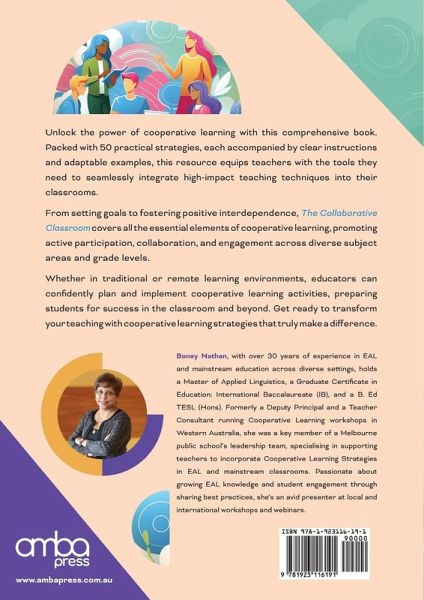 Unlock the power of cooperative learning with this comprehensive book. Packed with 50 practical strategies, each accompanied by clear instructions and adaptable examples, this resource equips teachers with the tools they need to seamlessly integrate high-impact teaching techniques into their classrooms.

From setting goals to fostering positive interdependence, The Collaborative Classroom covers all the essential elements of cooperative learning, promoting active participation, collaboration, and engagement across diverse subject areas and grade levels.

Whether in traditional or remote learning environments, educators can confidently plan and implement cooperative learning activities, preparing students for success in the classroom and beyond. Get ready to transform your teaching with cooperative learning strategies that truly make a difference.

Boney Nathan, with over 30 years of experience in EAL and mainstream education across diverse settings, holds a Master of Applied Linguistics, a Graduate Certificate in Education: International Baccalaureate (IB), and a B. Ed TESL (Hons). Formerly a Deputy Principal and a Teacher Consultant running Cooperative Learning workshops in Western Australia, she was a key member of a Melbourne public school's leadership team, specialising in supporting teachers to incorporate Cooperative Learning Strategies in EAL and mainstream classrooms. Passionate about growing EAL knowledge and student engagement through sharing best practices, she's an avid presenter at local and international workshops and webinars.

amba press
www.ambapress.com.au

ISBN 978-1-923116-19-1
90000
9 781923 116191